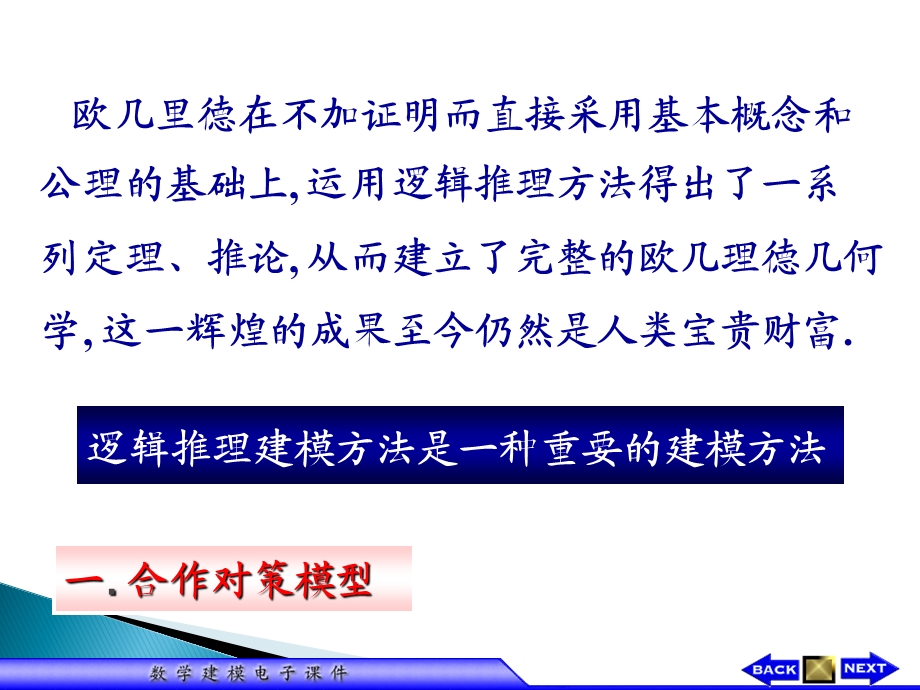 欧几里德在不加证明而直接采用基本概念和公理的基础上,运用逻辑推理方法得出了一系列定理、推论,从而建立了完整的欧几理德几何学,这一辉煌的成果至今仍然是人类宝贵财富.

逻辑推理建模方法是一种重要的建模方法

一.合作对策模型

数学建模电子课件

BACK NEXT